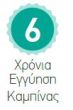 6

Χρόνια Εγγύηση Καμπίνας